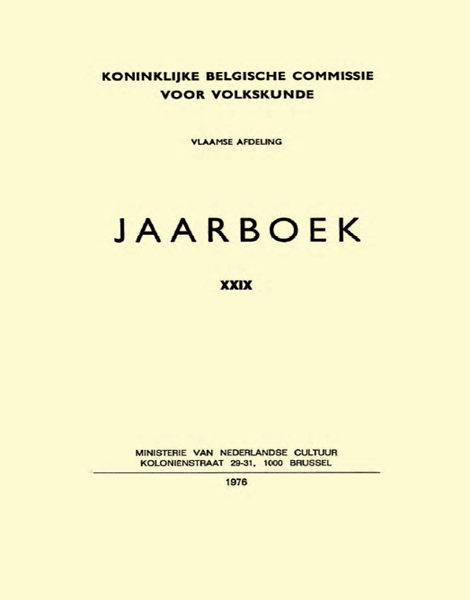 KONINKLIJKE BELGISCHE COMMISSIE VOOR VOLKSKUNDE

VLAAMSE AFDELING

JAARBOEK

XXIX

MINISTERIE VAN NEDERLANDSE CULTUUR
KOLONIENSTRAAT 29-31, 1000 BRUSSEL

1976